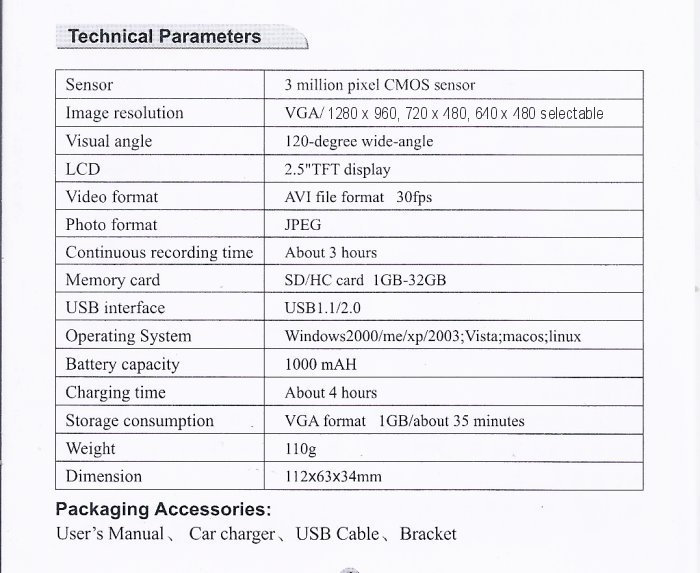 Technical Parameters

| Sensor | 3 million pixel CMOS sensor |
|---|---|
| Image resolution | VGA/ 1280 x 960, 720 x 480, 640 x 480 selectable |
| Visual angle | 120-degree wide-angle |
| LCD | 2.5"TFT display |
| Video format | AVI file format 30fps |
| Photo format | JPEG |
| Continuous recording time | About 3 hours |
| Memory card | SD/HC card 1GB-32GB |
| USB interface | USB1.1/2.0 |
| Operating System | Windows2000/me/xp/2003;Vista;macos;linux |
| Battery capacity | 1000 mAH |
| Charging time | About 4 hours |
| Storage consumption | VGA format 1GB/about 35 minutes |
| Weight | 110g |
| Dimension | 112x63x34mm |

Packaging Accessories:
User's Manual、 Car charger、USB Cable、Bracket